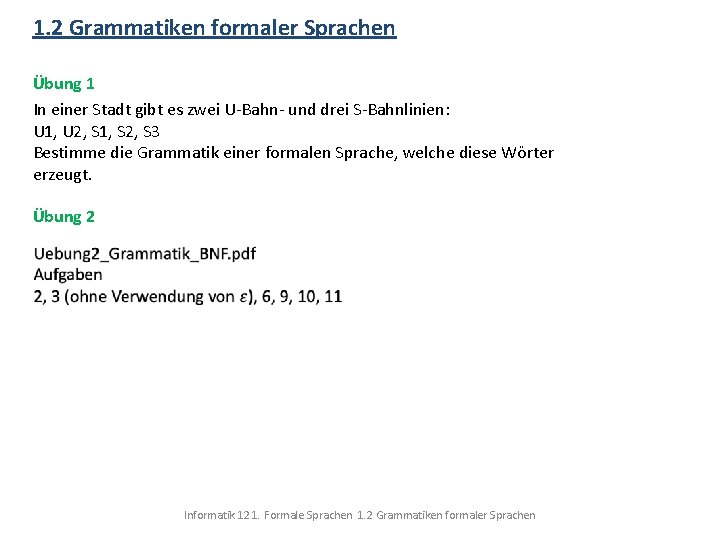 1.2 Grammatiken formaler Sprachen

Übung 1
In einer Stadt gibt es zwei U-Bahn- und drei S-Bahnlinien:
U1, U2, S1, S2, S3
Bestimme die Grammatik einer formalen Sprache, welche diese Wörter erzeugt.

Übung 2

Uebung2_Grammatik_BNF.pdf
Aufgaben
2, 3 (ohne Verwendung von $\varepsilon$), 6, 9, 10, 11

Informatik 12 1. Formale Sprachen 1.2 Grammatiken formaler Sprachen